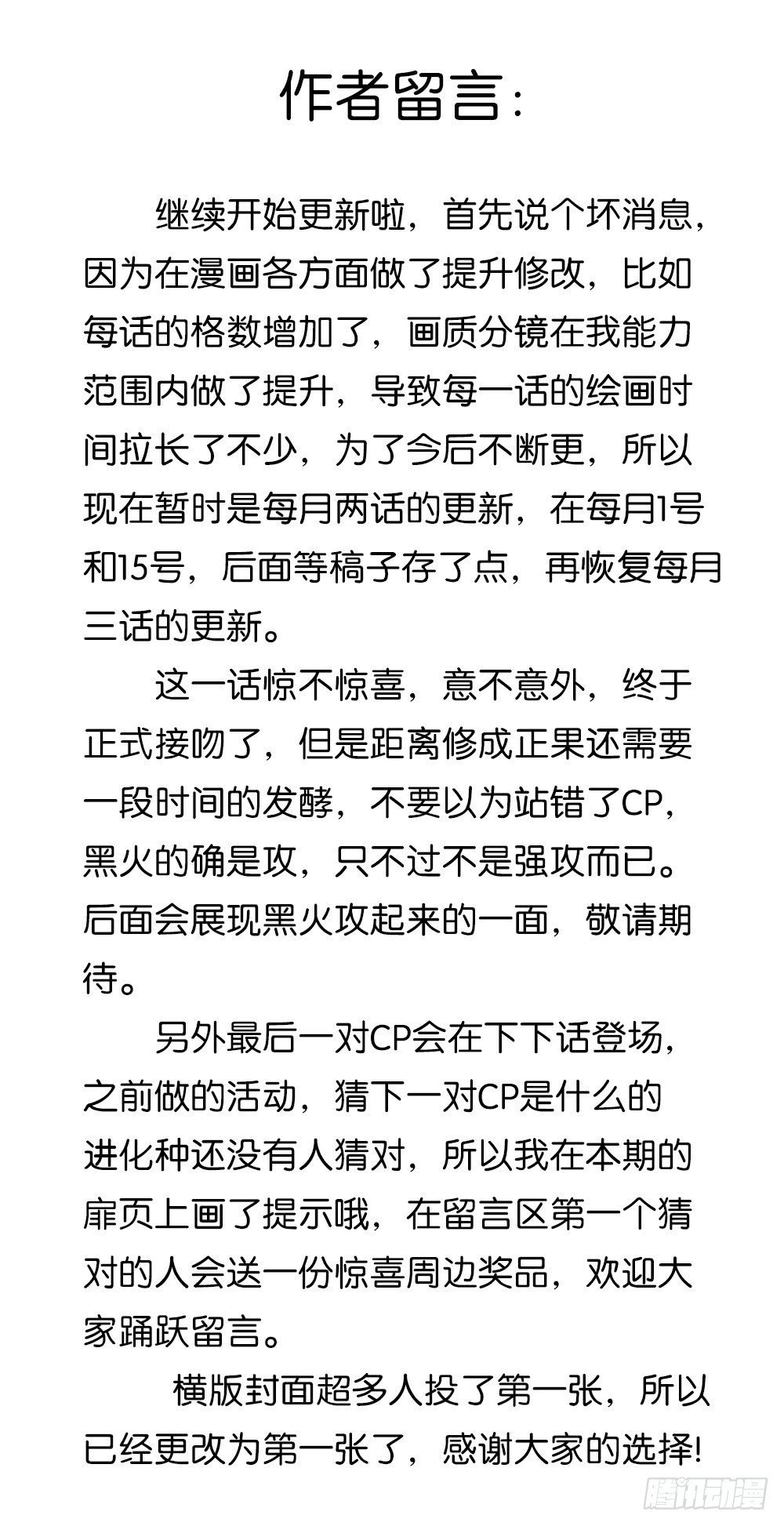 作者留言：

继续开始更新啦，首先说个坏消息，因为在漫画各方面做了提升修改，比如每话的格数增加了，画质分镜在我能力范围内做了提升，导致每一话的绘画时间拉长了不少，为了今后不断更，所以现在暂时是每月两话的更新，在每月1号和15号，后面等稿子存了点，再恢复每月三话的更新。

这一话惊不惊喜，意不意外，终于正式接吻了，但是距离修成正果还需要一段时间的发酵，不要以为站错了CP，黑火的确是攻，只不过不是强攻而已。后面会展现黑火攻起来的一面，敬请期待。

另外最后一对CP会在下下话登场，之前做的活动，猜下一对CP是什么的进化种还没有人猜对，所以我在本期的扉页上画了提示哦，在留言区第一个猜对的人会送一份惊喜周边奖品，欢迎大家踊跃留言。

横版封面超多人投了第一张，所以已经更改为第一张了，感谢大家的选择!

腾讯动漫